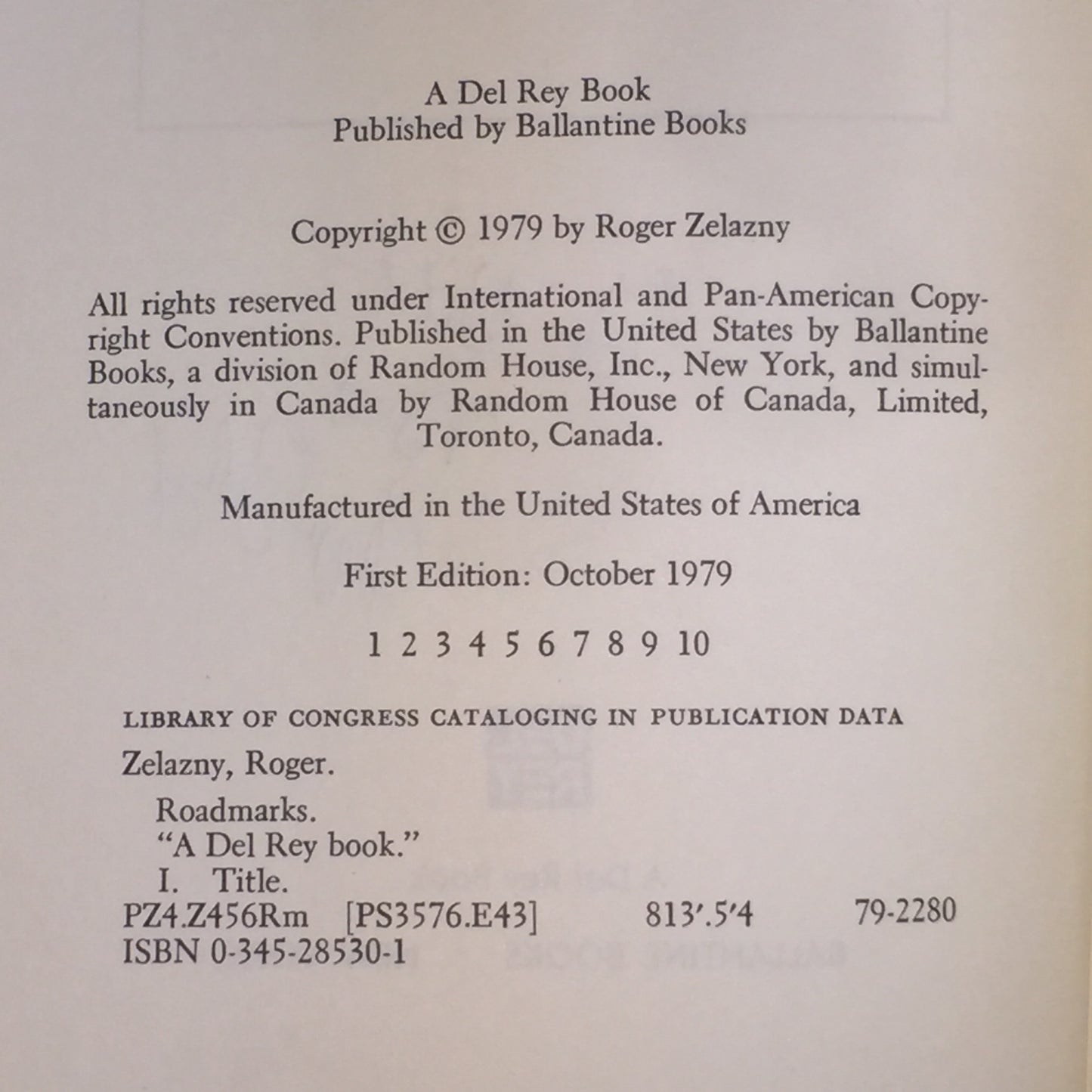 A Del Rey Book
Published by Ballantine Books

Copyright © 1979 by Roger Zelazny

All rights reserved under International and Pan-American Copyright Conventions. Published in the United States by Ballantine Books, a division of Random House, Inc., New York, and simultaneously in Canada by Random House of Canada, Limited, Toronto, Canada.

Manufactured in the United States of America

First Edition: October 1979

1 2 3 4 5 6 7 8 9 10

LIBRARY OF CONGRESS CATALOGING IN PUBLICATION DATA

Zelazny, Roger.

Roadmarks.
"A Del Rey book."
I. Title.
PZ4.Z456Rm [PS3576.E43] 813'.5'4 79-2280
ISBN 0-345-28530-1